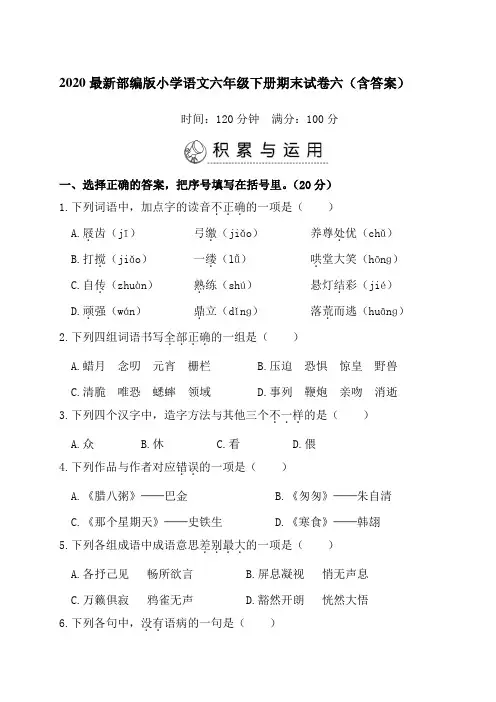 2020 最新部编版小学语文六年级下册期末试卷六（含答案）

时间：120 分钟　满分：100 分

积累与运用

一、选择正确的答案，把序号填写在括号里。（20 分）

1. 下列词语中，加点字的读音不正确的一项是（　　）

A. 屐齿（jī）　弓缴（jiǎo）　养尊处优（chǔ）

B. 打搅（jiǎo）　一缕（lǚ）　哄堂大笑（hōng）

C. 自传（zhuàn）　熟练（shú）　悬灯结彩（jié）

D. 顽强（wán）　鼎立（dǐng）　落荒而逃（huāng）

2. 下列四组词语书写全部正确的一组是（　　）

A. 蜡月　念叨　元宵　栅栏　　B. 压迫　恐惧　惊皇　野兽

C. 清脆　唯恐　蟋蟀　领域　　D. 事列　鞭炮　亲吻　消逝

3. 下列四个汉字中，造字方法与其他三个不一样的是（　　）

A. 众　B. 休　C. 看　D. 偎

4. 下列作品与作者对应错误的一项是（　　）

A. 《腊八粥》——巴金　　B. 《匆匆》——朱自清

C. 《那个星期天》——史铁生　　D. 《寒食》——韩翃

5. 下列各组成语中成语意思差别最大的一项是（　　）

A. 各抒己见　畅所欲言　　B. 屏息凝视　悄无声息

C. 万籁俱寂　鸦雀无声　　D. 豁然开朗　恍然大悟

6. 下列各句中，没有语病的一句是（　　）